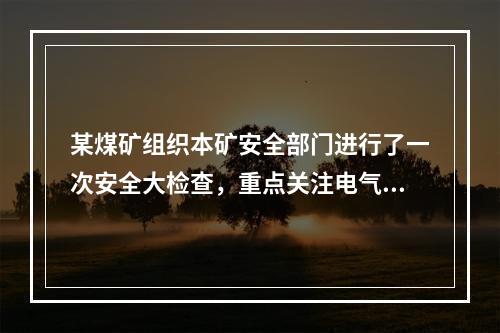 某煤矿组织本矿安全部门进行了一次安全大检查，重点关注电气...